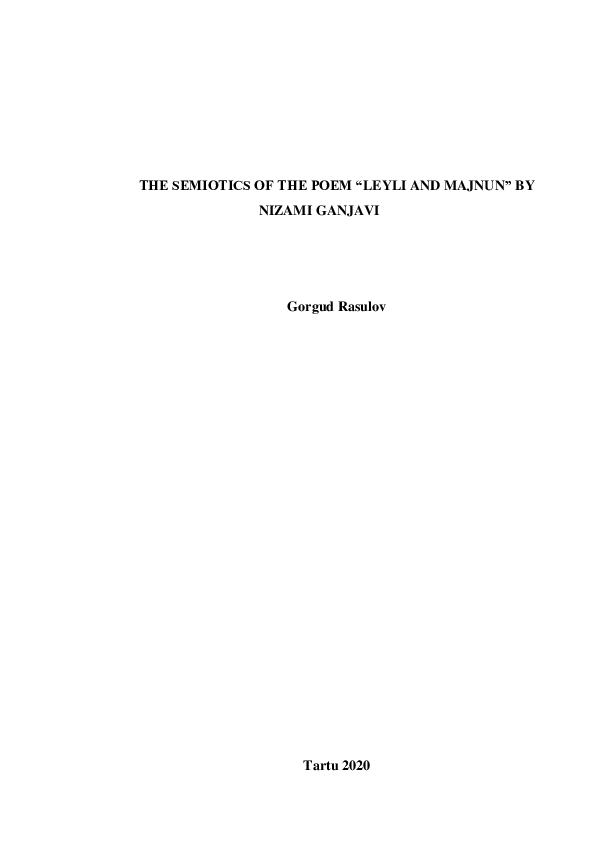 THE SEMIOTICS OF THE POEM "LEYLI AND MAJNUN" BY NIZAMI GANJAVI

Gorgud Rasulov

Tartu 2020